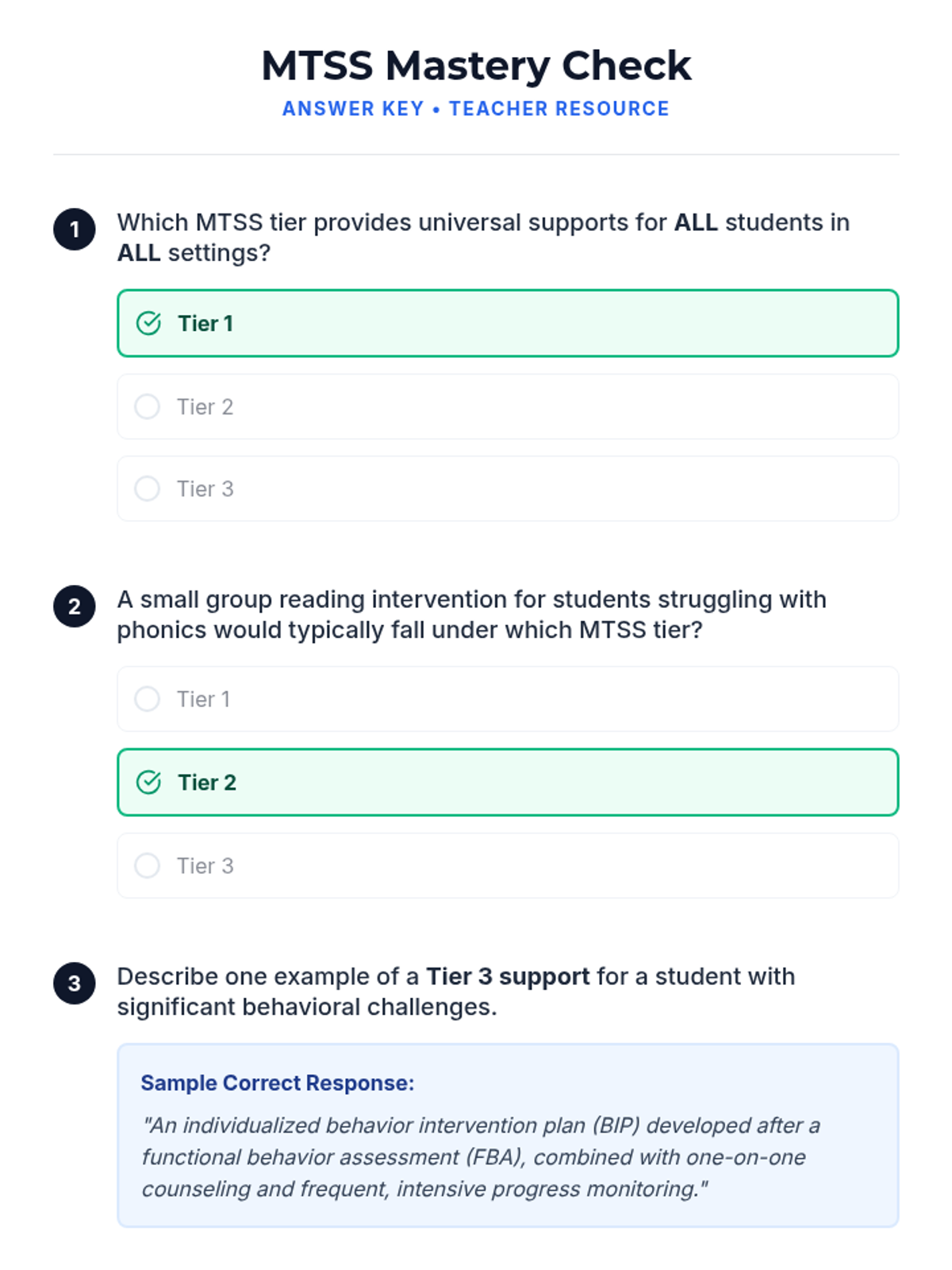 MTSS Mastery Check

ANSWER KEY • TEACHER RESOURCE

1 Which MTSS tier provides universal supports for ALL students in ALL settings?

☑ Tier 1

☐ Tier 2

☐ Tier 3

2 A small group reading intervention for students struggling with phonics would typically fall under which MTSS tier?

☐ Tier 1

☑ Tier 2

☐ Tier 3

3 Describe one example of a Tier 3 support for a student with significant behavioral challenges.

Sample Correct Response:

"An individualized behavior intervention plan (BIP) developed after a functional behavior assessment (FBA), combined with one-on-one counseling and frequent, intensive progress monitoring."